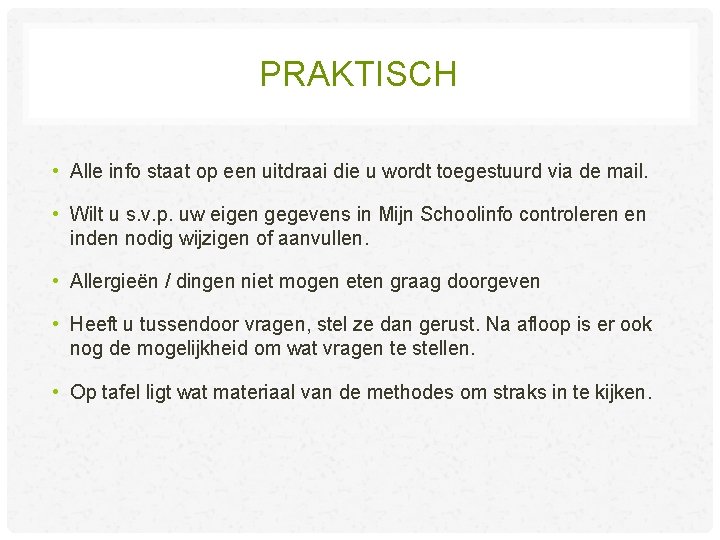 PRAKTISCH

• Alle info staat op een uitdraai die u wordt toegestuurd via de mail.

• Wilt u s.v.p. uw eigen gegevens in Mijn Schoolinfo controleren en inden nodig wijzigen of aanvullen.

• Allergieën / dingen niet mogen eten graag doorgeven

• Heeft u tussendoor vragen, stel ze dan gerust. Na afloop is er ook nog de mogelijkheid om wat vragen te stellen.

• Op tafel ligt wat materiaal van de methodes om straks in te kijken.